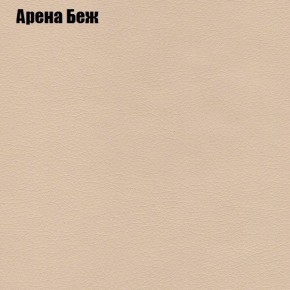 Арена Беж